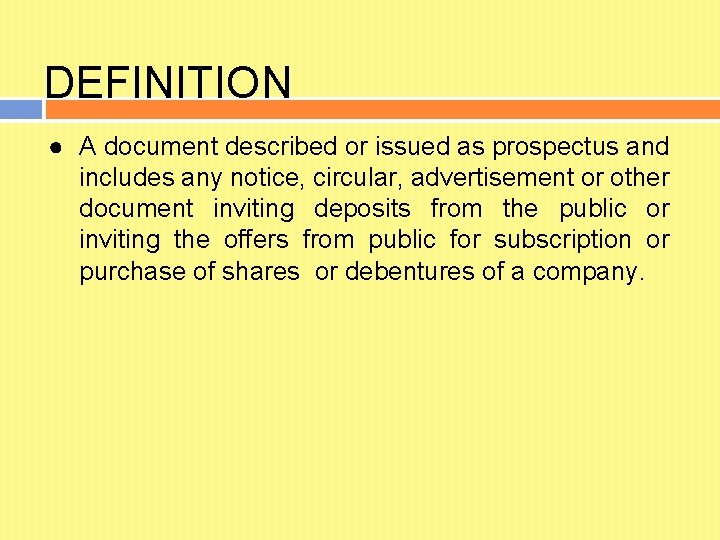 DEFINITION

● A document described or issued as prospectus and includes any notice, circular, advertisement or other document inviting deposits from the public or inviting the offers from public for subscription or purchase of shares or debentures of a company.